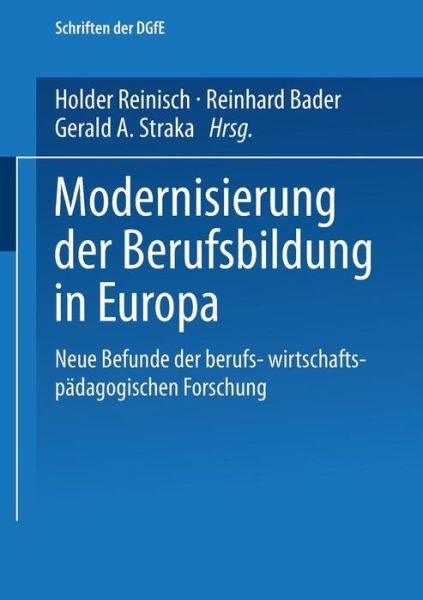 Schriften der DGfE

Holder Reinisch · Reinhard Bader
Gerald A. Straka Hrsg.

Modernisierung der Berufsbildung in Europa

Neue Befunde der berufs- wirtschaftspädagogischen Forschung